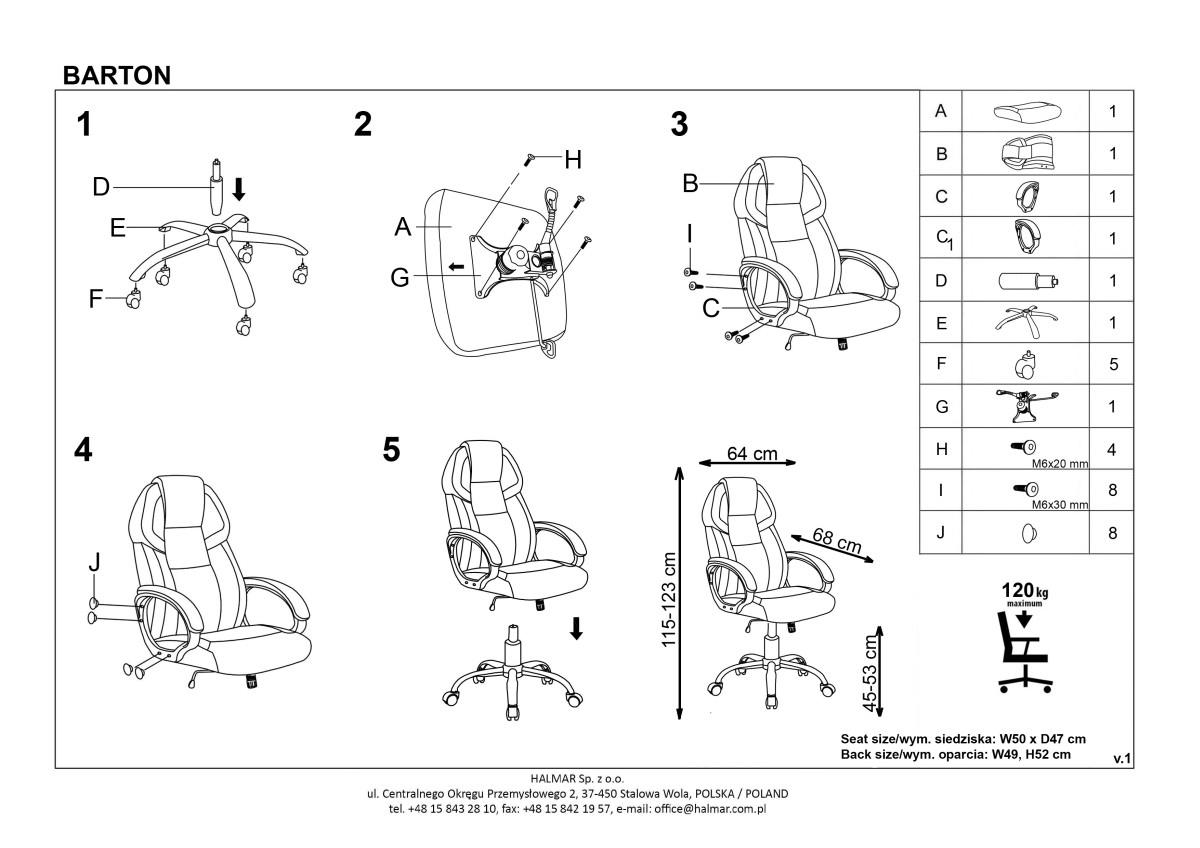 BARTON

1

D

E

F

2

H

A

G

3

B

I

C

4

J

5

64 cm

68 cm

115-123 cm

45-53 cm

| A | | 1 |
|---|---|---|
| B | | 1 |
| C | | 1 |
| $C_1$ | | 1 |
| D | | 1 |
| E | | 1 |
| F | | 5 |
| G | | 1 |
| H | M6x20 mm | 4 |
| I | M6x30 mm | 8 |
| J | | 8 |

120 kg maximum

Seat size/wym. siedziska: W50 x D47 cm
Back size/wym. oparcia: W49, H52 cm

v.1

HALMAR Sp. z o.o.
ul. Centralnego Okręgu Przemysłowego 2, 37-450 Stalowa Wola, POLSKA / POLAND
tel. +48 15 843 28 10, fax: +48 15 842 19 57, e-mail: office@halmar.com.pl